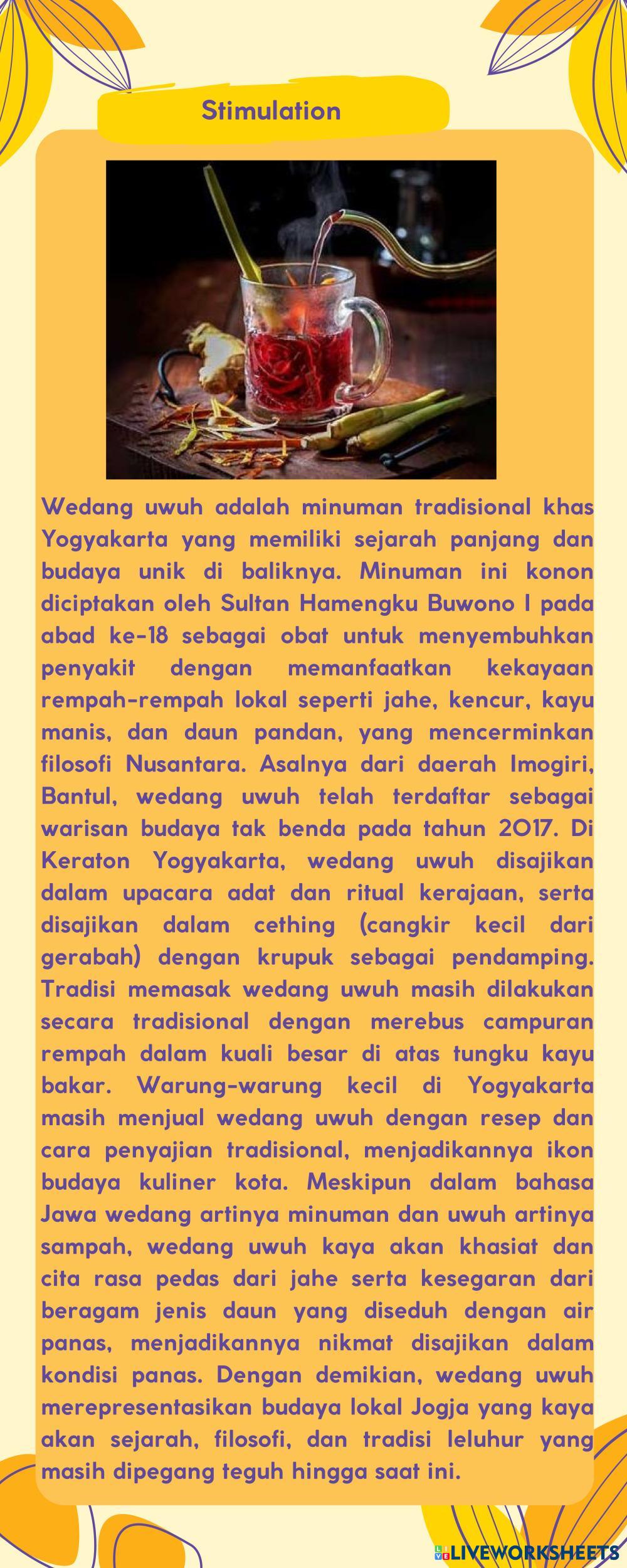 Stimulation

Wedang uwuh adalah minuman tradisional khas Yogyakarta yang memiliki sejarah panjang dan budaya unik di baliknya. Minuman ini konon diciptakan oleh Sultan Hamengku Buwono I pada abad ke-18 sebagai obat untuk menyembuhkan penyakit dengan memanfaatkan kekayaan rempah-rempah lokal seperti jahe, kencur, kayu manis, dan daun pandan, yang mencerminkan filosofi Nusantara. Asalnya dari daerah Imogiri, Bantul, wedang uwuh telah terdaftar sebagai warisan budaya tak benda pada tahun 2017. Di Keraton Yogyakarta, wedang uwuh disajikan dalam upacara adat dan ritual kerajaan, serta disajikan dalam cething (cangkir kecil dari gerabah) dengan krupuk sebagai pendamping. Tradisi memasak wedang uwuh masih dilakukan secara tradisional dengan merebus campuran rempah dalam kuali besar di atas tungku kayu bakar. Warung-warung kecil di Yogyakarta masih menjual wedang uwuh dengan resep dan cara penyajian tradisional, menjadikannya ikon budaya kuliner kota. Meskipun dalam bahasa Jawa wedang artinya minuman dan uwuh artinya sampah, wedang uwuh kaya akan khasiat dan cita rasa pedas dari jahe serta kesegaran dari beragam jenis daun yang diseduh dengan air panas, menjadikannya nikmat disajikan dalam kondisi panas. Dengan demikian, wedang uwuh merepresentasikan budaya lokal Jogja yang kaya akan sejarah, filosofi, dan tradisi leluhur yang masih dipegang teguh hingga saat ini.

LIVEWORKSHEETS